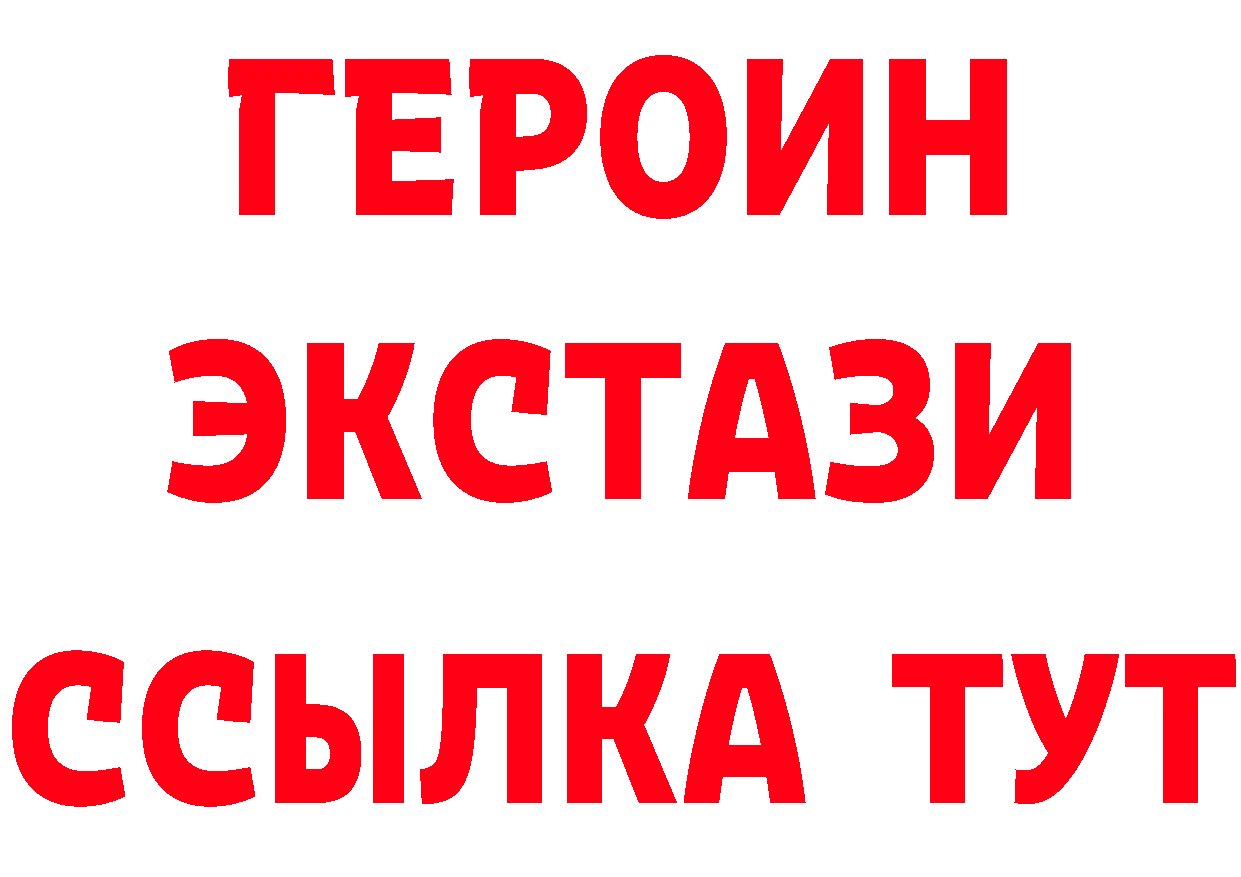 ГЕРОИН
ЭКСТАЗИ
ССЫЛКА ТУТ